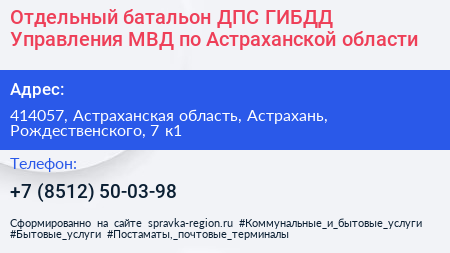 Отдельный батальон ДПС ГИБДД Управления МВД по Астраханской области

Адрес:

414057, Астраханская область, Астрахань, Рождественского, 7 к1

Телефон:

+7 (8512) 50-03-98

Сформированно на сайте spravka-region.ru #Коммунальные_и_бытовые_услуги #Бытовые_услуги #Постаматы,_почтовые_терминалы